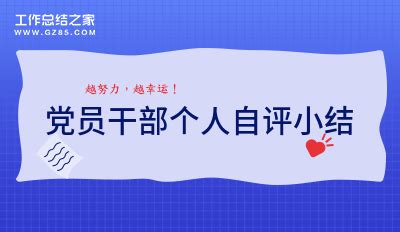 工作总结之家
WWW.GZ85.COM

越努力，越幸运！

党员干部个人自评小结